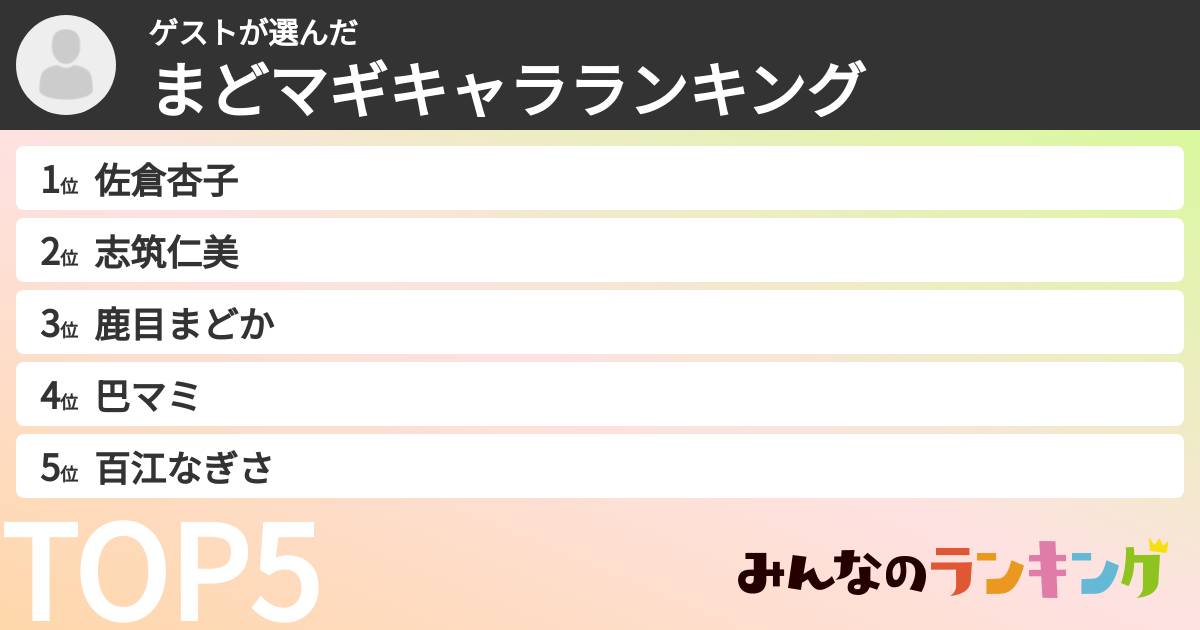 ゲストが選んだ
まどマギキャラランキング

1位 佐倉杏子
2位 志筑仁美
3位 鹿目まどか
4位 巴マミ
5位 百江なぎさ

TOP5

みんなのランキング